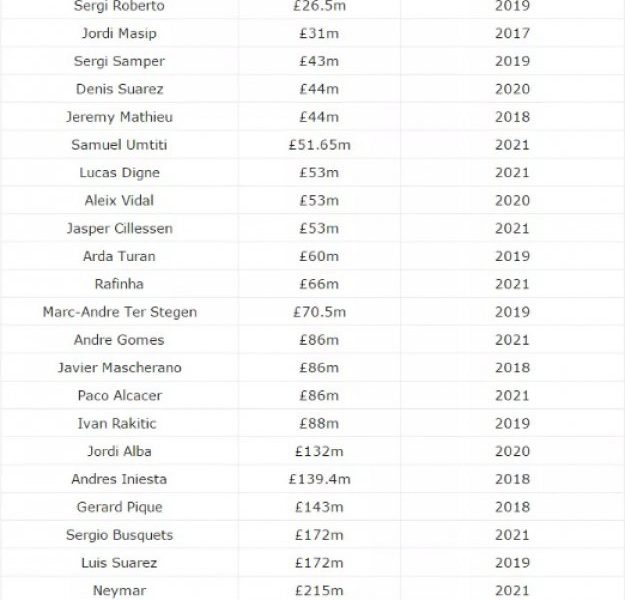 | Sergi Roberto | £26.5m | 2019 |
|---|---|---|
| Jordi Masip | £31m | 2017 |
| Sergi Samper | £43m | 2019 |
| Denis Suarez | £44m | 2020 |
| Jeremy Mathieu | £44m | 2018 |
| Samuel Umtiti | £51.65m | 2021 |
| Lucas Digne | £53m | 2021 |
| Aleix Vidal | £53m | 2020 |
| Jasper Cillessen | £53m | 2021 |
| Arda Turan | £60m | 2019 |
| Rafinha | £66m | 2021 |
| Marc-Andre Ter Stegen | £70.5m | 2019 |
| Andre Gomes | £86m | 2021 |
| Javier Mascherano | £86m | 2018 |
| Paco Alcacer | £86m | 2021 |
| Ivan Rakitic | £88m | 2019 |
| Jordi Alba | £132m | 2020 |
| Andres Iniesta | £139.4m | 2018 |
| Gerard Pique | £143m | 2018 |
| Sergio Busquets | £172m | 2021 |
| Luis Suarez | £172m | 2019 |
| Neymar | £215m | 2021 |